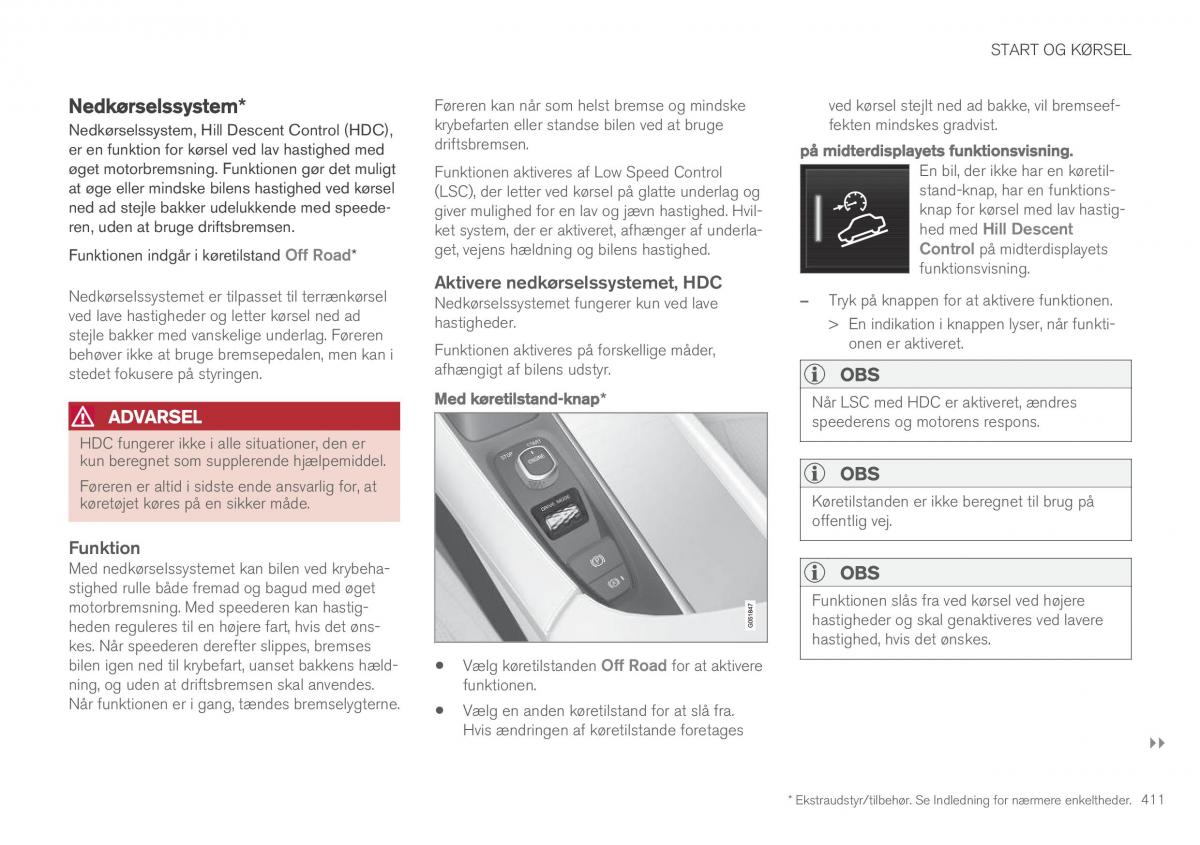 START OG KØRSEL

Nedkørselssystem*

Nedkørselssystem, Hill Descent Control (HDC), er en funktion for kørsel ved lav hastighed med øget motorbremsning. Funktionen gør det muligt at øge eller mindske bilens hastighed ved kørsel ned ad stejle bakker udelukkende med speederen, uden at bruge driftsbremsen.

Funktionen indgår i køretilstand Off Road*

Nedkørselssystemet er tilpasset til terrænkørsel ved lave hastigheder og letter kørsel ned ad stejle bakker med vanskelige underlag. Føreren behøver ikke at bruge bremsepedalen, men kan i stedet fokusere på styringen.

ADVARSEL

HDC fungerer ikke i alle situationer, den er kun beregnet som supplerende hjælpemiddel.

Føreren er altid i sidste ende ansvarlig for, at køretøjet køres på en sikker måde.

Funktion

Med nedkørselssystemet kan bilen ved krybehastighed rulle både fremad og bagud med øget motorbremsning. Med speederen kan hastigheden reguleres til en højere fart, hvis det ønskes. Når speederen derefter slippes, bremses bilen igen ned til krybefart, uanset bakkens hældning, og uden at driftsbremsen skal anvendes. Når funktionen er i gang, tændes bremselygterne.

Føreren kan når som helst bremse og mindske krybefarten eller standse bilen ved at bruge driftsbremsen.

Funktionen aktiveres af Low Speed Control (LSC), der letter ved kørsel på glatte underlag og giver mulighed for en lav og jævn hastighed. Hvilket system, der er aktiveret, afhænger af underlaget, vejens hældning og bilens hastighed.

Aktivere nedkørselssystemet, HDC

Nedkørselssystemet fungerer kun ved lave hastigheder.

Funktionen aktiveres på forskellige måder, afhængigt af bilens udstyr.

Med køretilstand-knap*

STOP START ENGINE DRIVE MODE G051847

• Vælg køretilstanden Off Road for at aktivere funktionen.

• Vælg en anden køretilstand for at slå fra. Hvis ændringen af køretilstande foretages ved kørsel stejlt ned ad bakke, vil bremseeffekten mindskes gradvist.

på midterdisplayets funktionsvisning.

En bil, der ikke har en køretilstand-knap, har en funktionsknap for kørsel med lav hastighed med Hill Descent Control på midterdisplayets funktionsvisning.

– Tryk på knappen for at aktivere funktionen.

> En indikation i knappen lyser, når funktionen er aktiveret.

OBS

Når LSC med HDC er aktiveret, ændres speederens og motorens respons.

OBS

Køretilstanden er ikke beregnet til brug på offentlig vej.

OBS

Funktionen slås fra ved kørsel ved højere hastigheder og skal genaktiveres ved lavere hastighed, hvis det ønskes.

▸▸

* Ekstraudstyr/tilbehør. Se Indledning for nærmere enkeltheder. 411